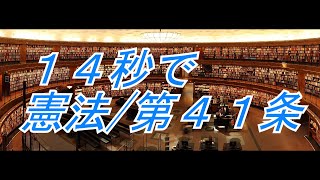 １４秒で
憲法/第４１条